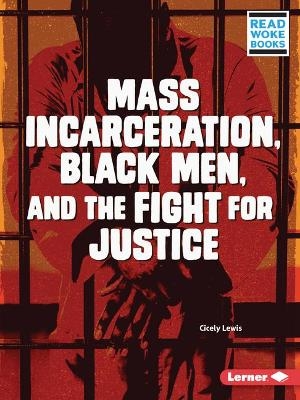 READ WOKE BOOKS

MASS INCARCERATION, BLACK MEN, AND THE FIGHT FOR JUSTICE

Cicely Lewis

Lerner